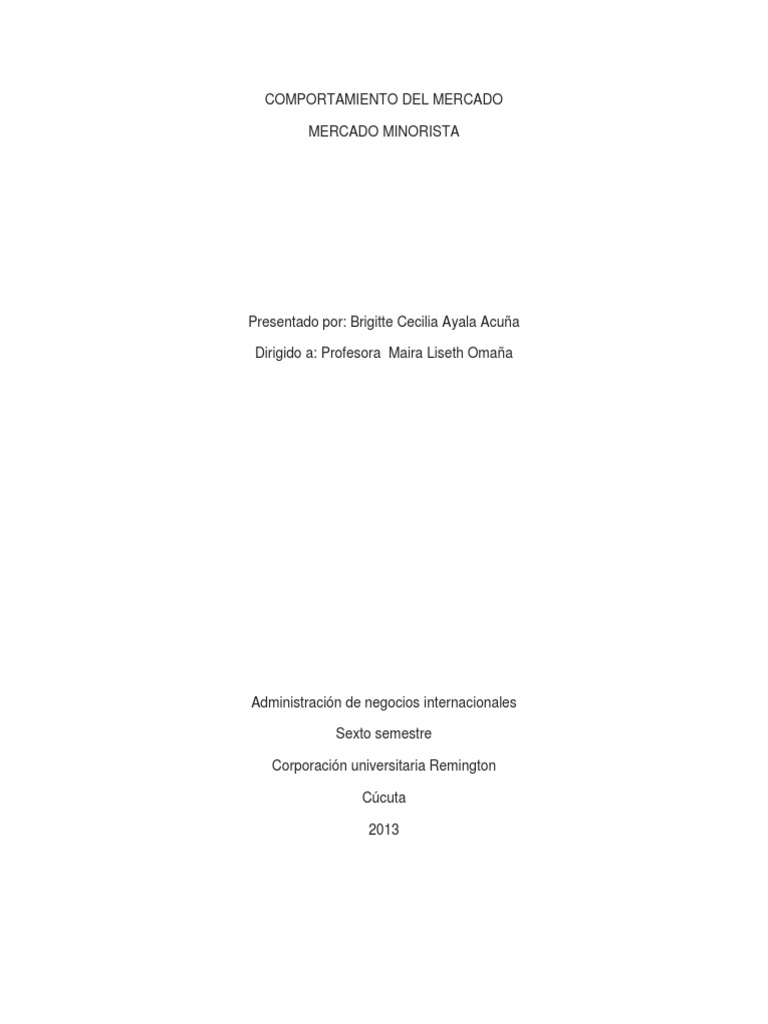 COMPORTAMIENTO DEL MERCADO

MERCADO MINORISTA

Presentado por: Brigitte Cecilia Ayala Acuña

Dirigido a: Profesora Maira Liseth Omaña

Administración de negocios internacionales

Sexto semestre

Corporación universitaria Remington

Cúcuta

2013